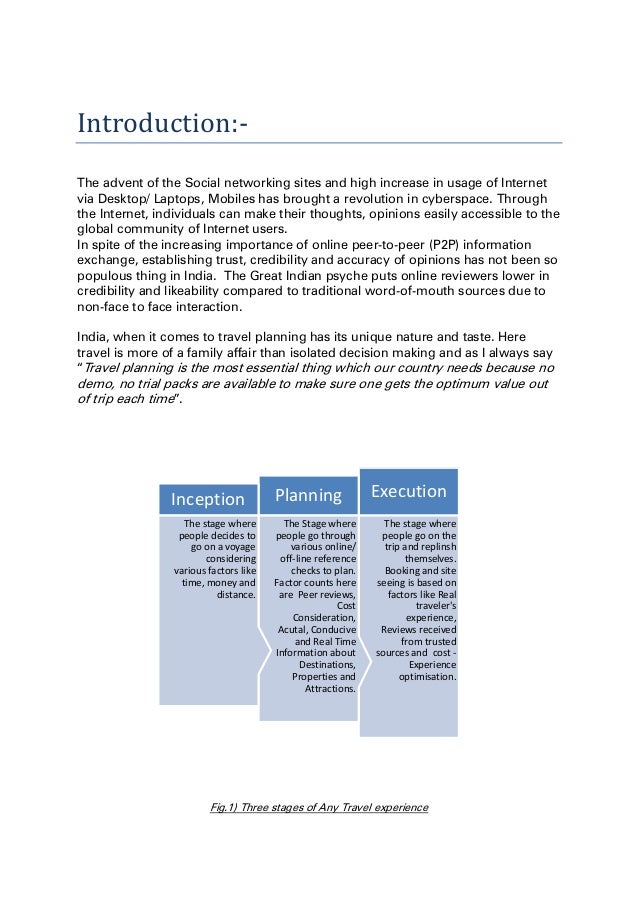 Introduction:-

The advent of the Social networking sites and high increase in usage of Internet via Desktop/ Laptops, Mobiles has brought a revolution in cyberspace. Through the Internet, individuals can make their thoughts, opinions easily accessible to the global community of Internet users.
In spite of the increasing importance of online peer-to-peer (P2P) information exchange, establishing trust, credibility and accuracy of opinions has not been so populous thing in India. The Great Indian psyche puts online reviewers lower in credibility and likeability compared to traditional word-of-mouth sources due to non-face to face interaction.

India, when it comes to travel planning has its unique nature and taste. Here travel is more of a family affair than isolated decision making and as I always say "Travel planning is the most essential thing which our country needs because no demo, no trial packs are available to make sure one gets the optimum value out of trip each time".

Inception

The stage where people decides to go on a voyage considering various factors like time, money and distance.

Planning

The Stage where people go through various online/ off-line reference checks to plan. Factor counts here are Peer reviews, Cost Consideration, Acutal, Conducive and Real Time Information about Destinations, Properties and Attractions.

Execution

The stage where people go on the trip and replinsh themselves. Booking and site seeing is based on factors like Real traveler's experience, Reviews received from trusted sources and cost - Experience optimisation.

Fig.1) Three stages of Any Travel experience